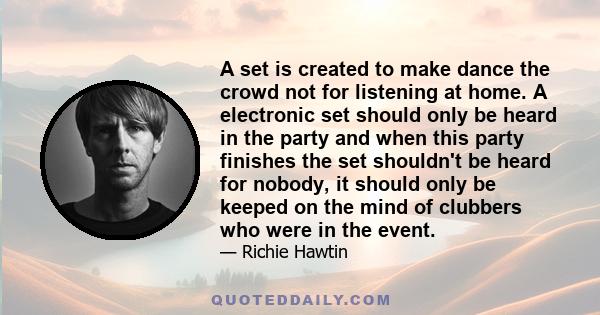 A set is created to make dance the crowd not for listening at home. A electronic set should only be heard in the party and when this party finishes the set shouldn't be heard for nobody, it should only be keeped on the mind of clubbers who were in the event.

— Richie Hawtin

QUOTEDDAILY.COM